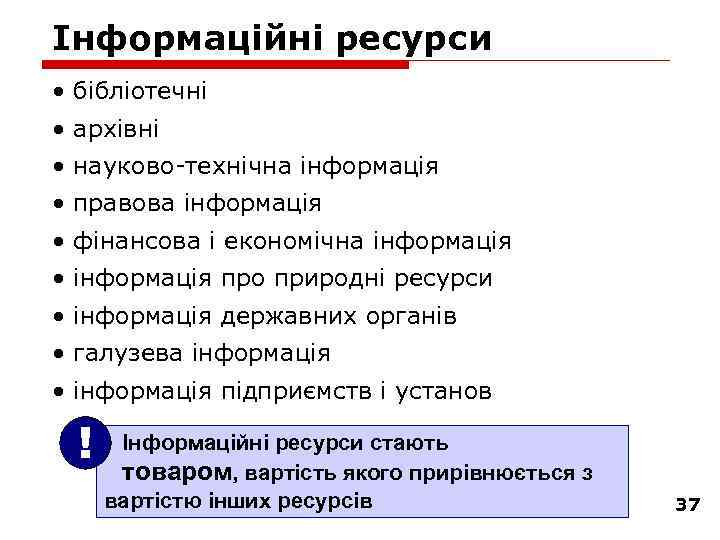 Інформаційні ресурси

• бібліотечні
• архівні
• науково-технічна інформація
• правова інформація
• фінансова і економічна інформація
• інформація про природні ресурси
• інформація державних органів
• галузева інформація
• інформація підприємств і установ

!

Інформаційні ресурси стають товаром, вартість якого прирівнюється з вартістю інших ресурсів

37